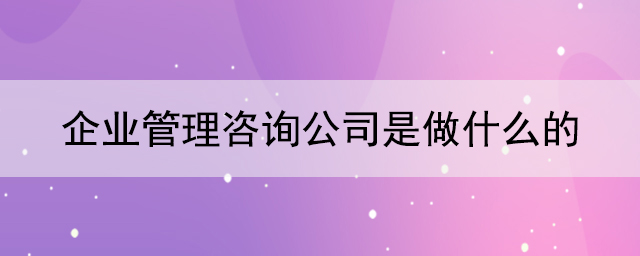 企业管理咨询公司是做什么的